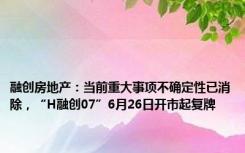 融创房地产：当前重大事项不确定性已消除，“H融创07”6月26日开市起复牌